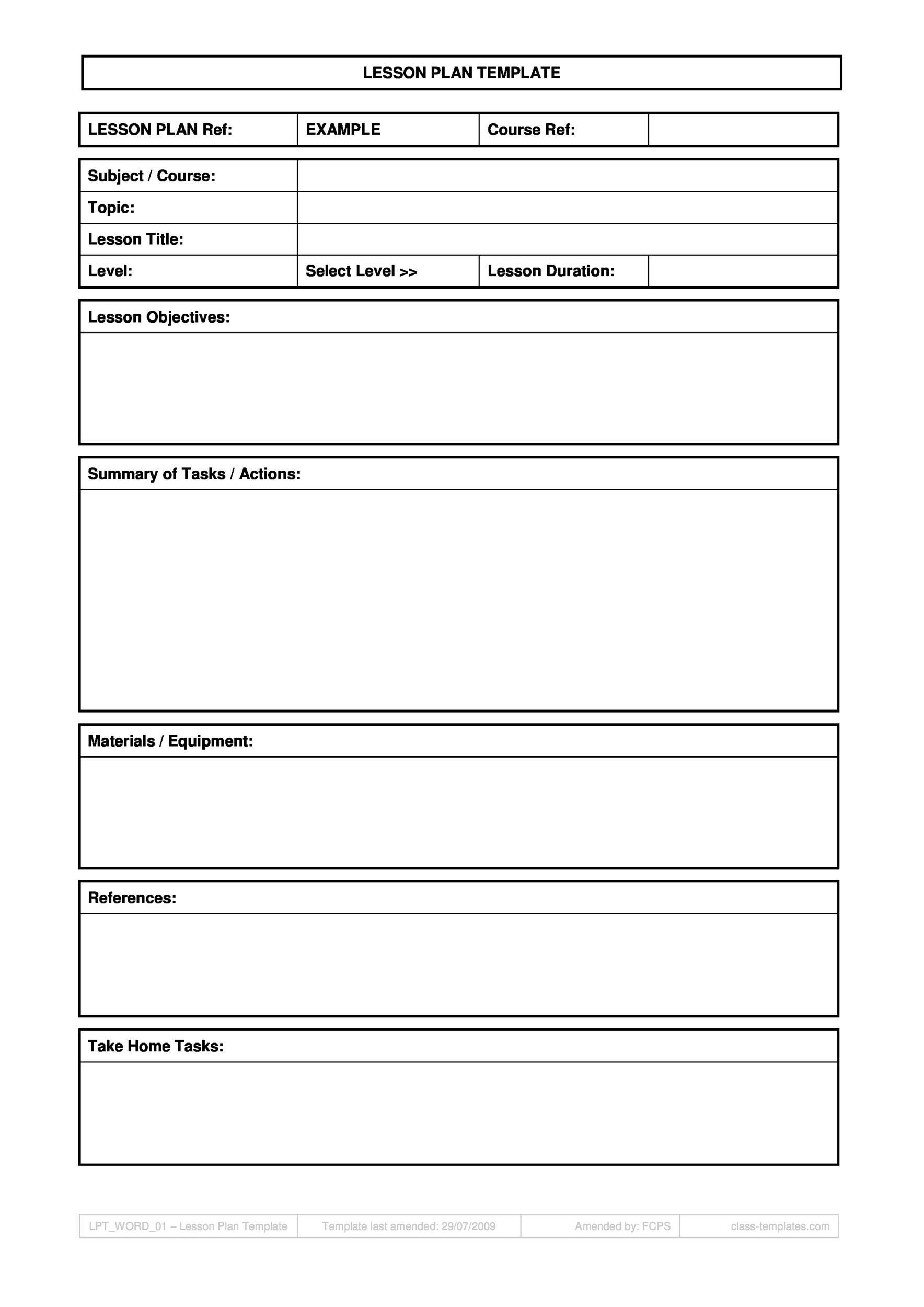 LESSON PLAN TEMPLATE

| LESSON PLAN Ref: | EXAMPLE | Course Ref: | |
|---|---|---|---|

| Subject / Course: | | | |
|---|---|---|---|
| Topic: | | | |
| Lesson Title: | | | |
| Level: | Select Level >> | Lesson Duration: | |

Lesson Objectives:

Summary of Tasks / Actions:

Materials / Equipment:

References:

Take Home Tasks:

| LPT_WORD_01 – Lesson Plan Template | Template last amended: 29/07/2009 | Amended by: FCPS | class-templates.com |
|---|---|---|---|